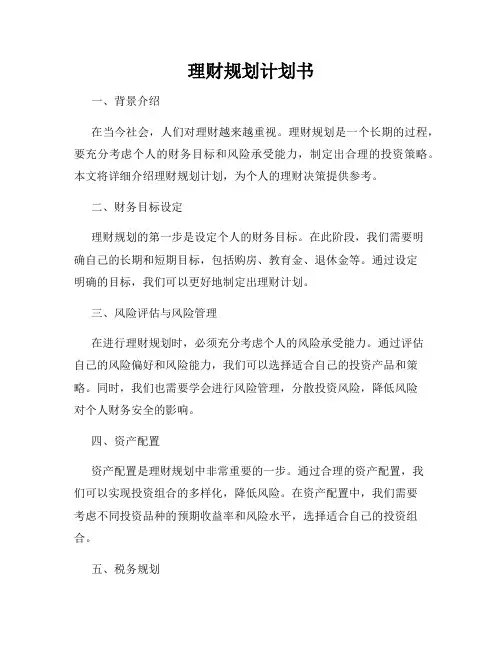 理财规划计划书

一、背景介绍

在当今社会，人们对理财越来越重视。理财规划是一个长期的过程，要充分考虑个人的财务目标和风险承受能力，制定出合理的投资策略。本文将详细介绍理财规划计划，为个人的理财决策提供参考。

二、财务目标设定

理财规划的第一步是设定个人的财务目标。在此阶段，我们需要明确自己的长期和短期目标，包括购房、教育金、退休金等。通过设定明确的目标，我们可以更好地制定出理财计划。

三、风险评估与风险管理

在进行理财规划时，必须充分考虑个人的风险承受能力。通过评估自己的风险偏好和风险能力，我们可以选择适合自己的投资产品和策略。同时，我们也需要学会进行风险管理，分散投资风险，降低风险对个人财务安全的影响。

四、资产配置

资产配置是理财规划中非常重要的一步。通过合理的资产配置，我们可以实现投资组合的多样化，降低风险。在资产配置中，我们需要考虑不同投资品种的预期收益率和风险水平，选择适合自己的投资组合。

五、税务规划